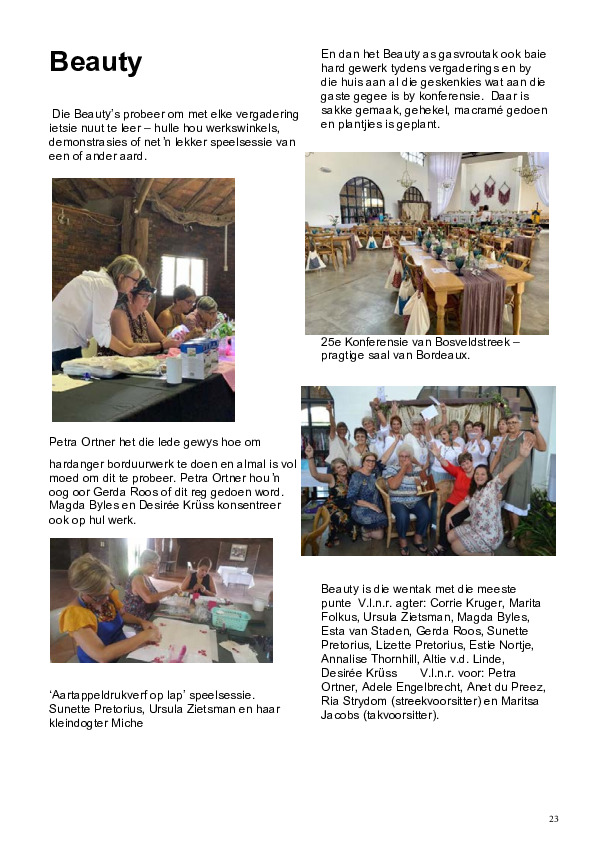 Beauty

Die Beauty's probeer om met elke vergadering ietsie nuut te leer – hulle hou werkswinkels, demonstrasies of net 'n lekker speelsessie van een of ander aard.

Petra Ortner het die lede gewys hoe om

hardanger borduurwerk te doen en almal is vol moed om dit te probeer. Petra Ortner hou 'n oog oor Gerda Roos of dit reg gedoen word. Magda Byles en Desirée Krüss konsentreer ook op hul werk.

'Aartappeldrukverf op lap' speelsessie. Sunette Pretorius, Ursula Zietsman en haar kleindogter Miche

En dan het Beauty as gasvroutak ook baie hard gewerk tydens vergaderings en by die huis aan al die geskenkies wat aan die gaste gegee is by konferensie. Daar is sakke gemaak, gehekel, macramé gedoen en plantjies is geplant.

25e Konferensie van Bosveldstreek – pragtige saal van Bordeaux.

Beauty is die wentak met die meeste punte V.l.n.r. agter: Corrie Kruger, Marita Folkus, Ursula Zietsman, Magda Byles, Esta van Staden, Gerda Roos, Sunette Pretorius, Lizette Pretorius, Estie Nortje, Annalise Thornhill, Altie v.d. Linde, Desirée Krüss V.l.n.r. voor: Petra Ortner, Adele Engelbrecht, Anet du Preez, Ria Strydom (streekvoorsitter) en Maritsa Jacobs (takvoorsitter).

23